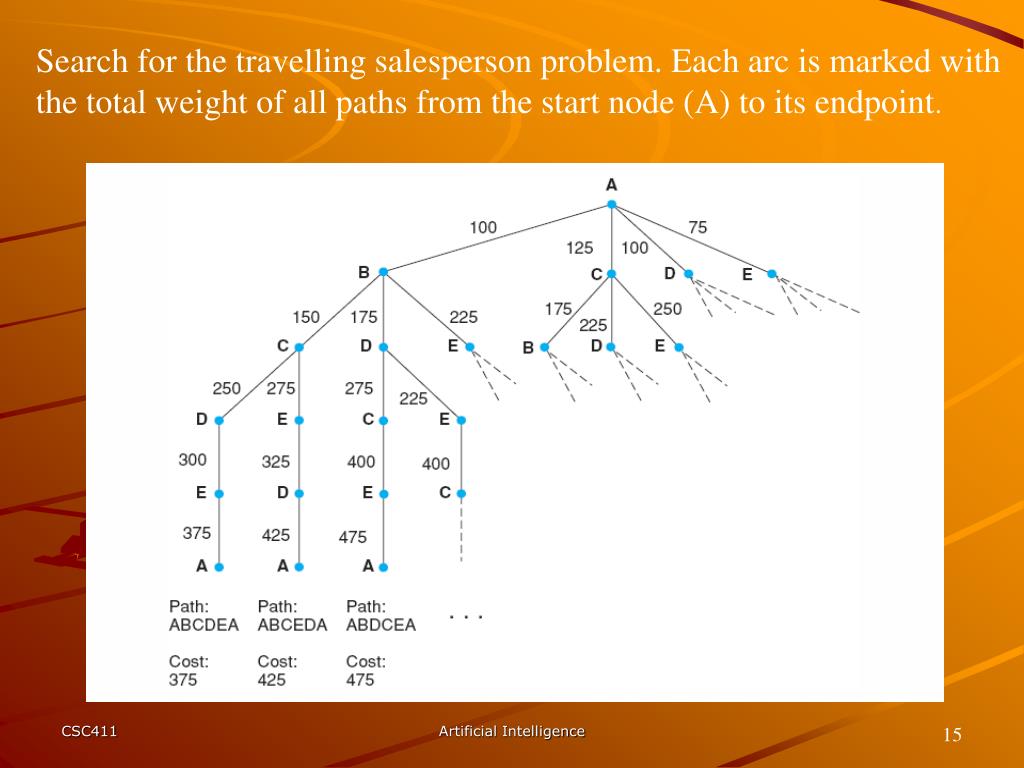 Search for the travelling salesperson problem. Each arc is marked with the total weight of all paths from the start node (A) to its endpoint.

A
100
125
100
75
B
C
D
E
150
175
225
175
225
250
C
D
E
B
D
E
250
275
275
225
D
E
C
E
300
325
400
400
E
D
E
C
375
425
475
A
A
A

Path: ABCDEA
Path: ABCEDA
Path: ABDCEA
. . .

Cost: 375
Cost: 425
Cost: 475

CSC411
Artificial Intelligence
15